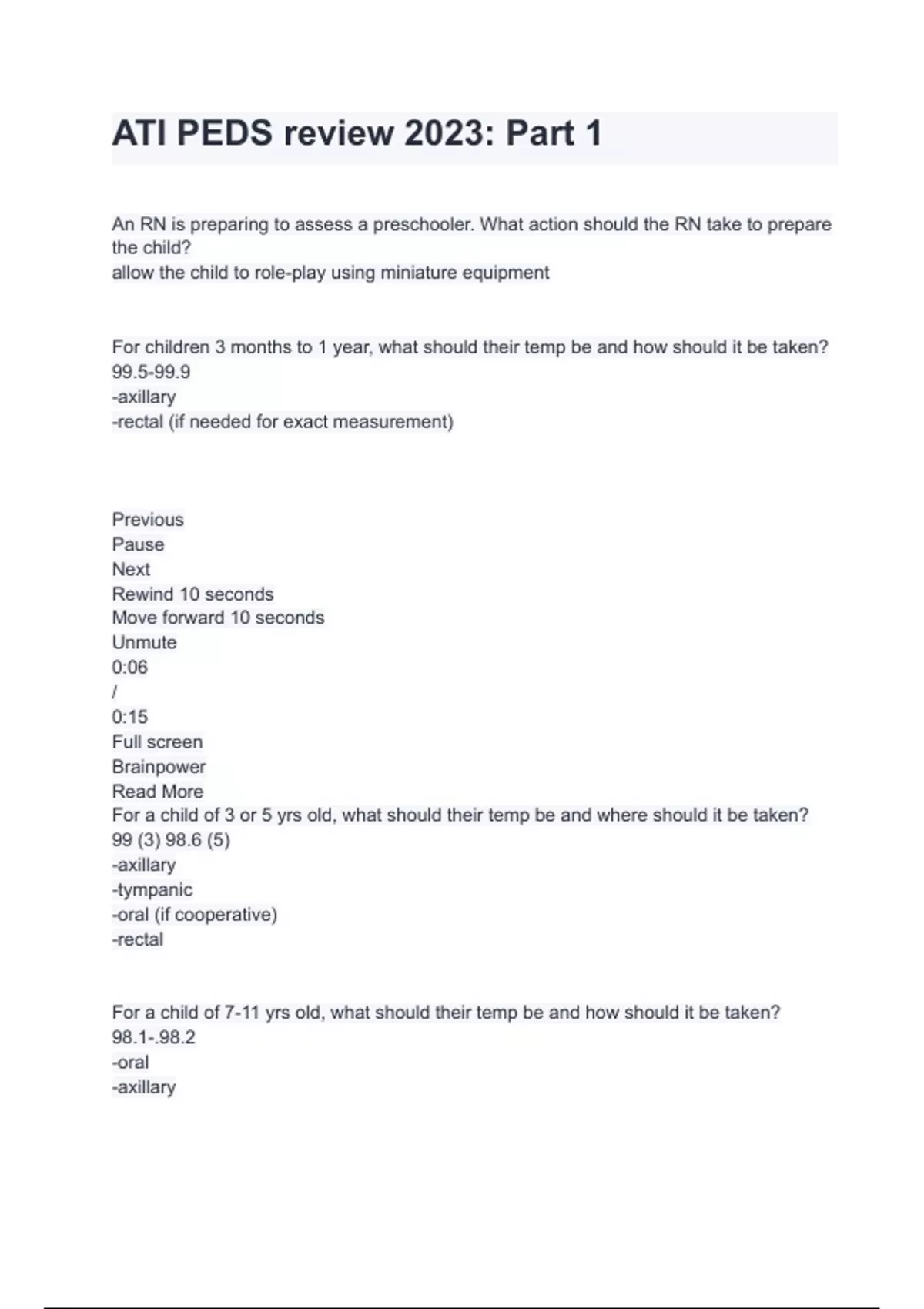 ATI PEDS review 2023: Part 1

An RN is preparing to assess a preschooler. What action should the RN take to prepare the child?
allow the child to role-play using miniature equipment

For children 3 months to 1 year, what should their temp be and how should it be taken?
99.5-99.9
-axillary
-rectal (if needed for exact measurement)

Previous
Pause
Next
Rewind 10 seconds
Move forward 10 seconds
Unmute
0:06
/
0:15
Full screen
Brainpower
Read More
For a child of 3 or 5 yrs old, what should their temp be and where should it be taken?
99 (3) 98.6 (5)
-axillary
-tympanic
-oral (if cooperative)
-rectal

For a child of 7-11 yrs old, what should their temp be and how should it be taken?
98.1-.98.2
-oral
-axillary